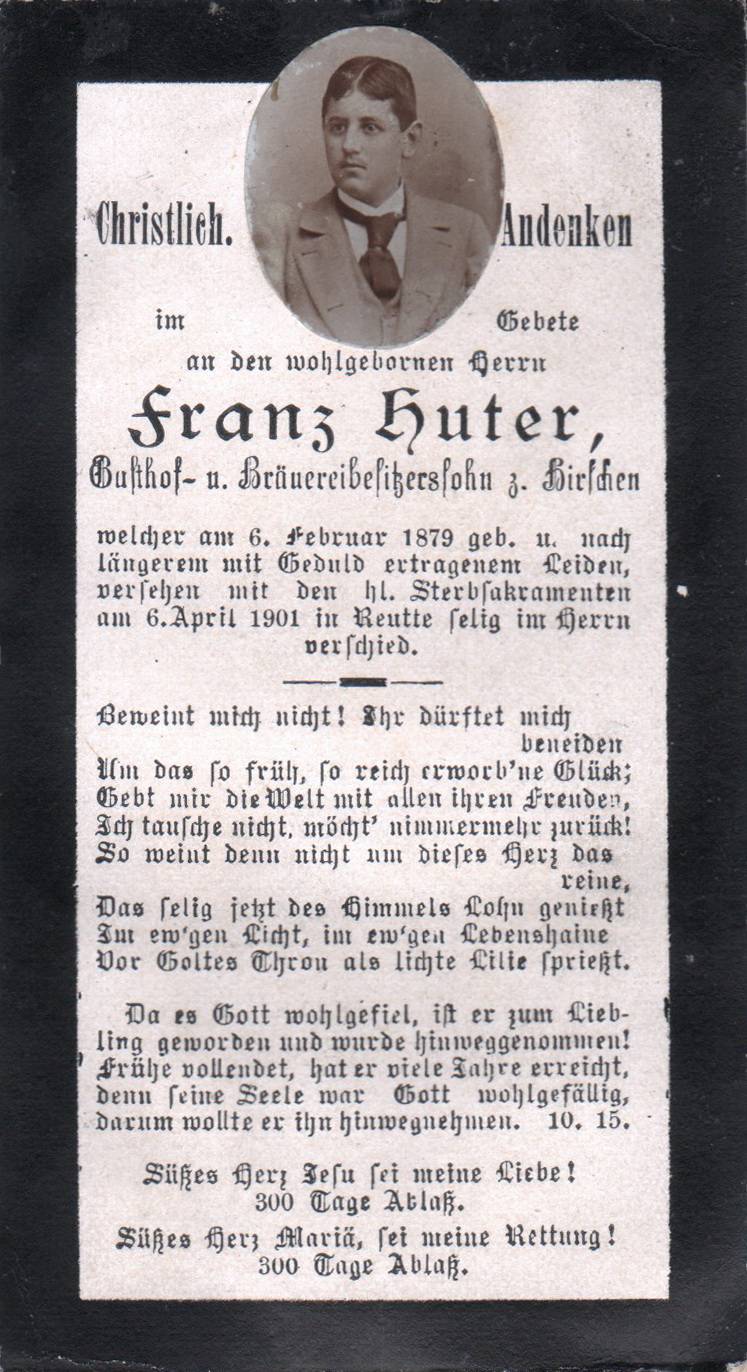 Christlich. Andenken

im Gebete

an den wohlgebornen Herrn

Franz Huter,

Gasthof- u. Bräuereibesitzerssohn z. Hirschen

welcher am 6. Februar 1879 geb. u. nach längerem mit Geduld ertragenem Leiden, versehen mit den hl. Sterbsakramenten am 6. April 1901 in Reutte selig im Herrn verschied.

Beweint mich nicht! Ihr dürftet mich beneiden
Um das so früh, so reich erworb'ne Glück;
Gebt mir die Welt mit allen ihren Freuden,
Ich tausche nicht, möcht' nimmermehr zurück!
So weint denn nicht um dieses Herz das reine,
Das selig jetzt des Himmels Lohn genießt
Im ew'gen Licht, im ew'gen Lebenshaine
Vor Gottes Thron als lichte Lilie sprießt.

Da es Gott wohlgefiel, ist er zum Liebling geworden und wurde hinweggenommen! Frühe vollendet, hat er viele Jahre erreicht, denn seine Seele war Gott wohlgefällig, darum wollte er ihn hinwegnehmen. 10. 15.

Süßes Herz Jesu sei meine Liebe!
300 Tage Ablaß.

Süßes Herz Mariä, sei meine Rettung!
300 Tage Ablaß.